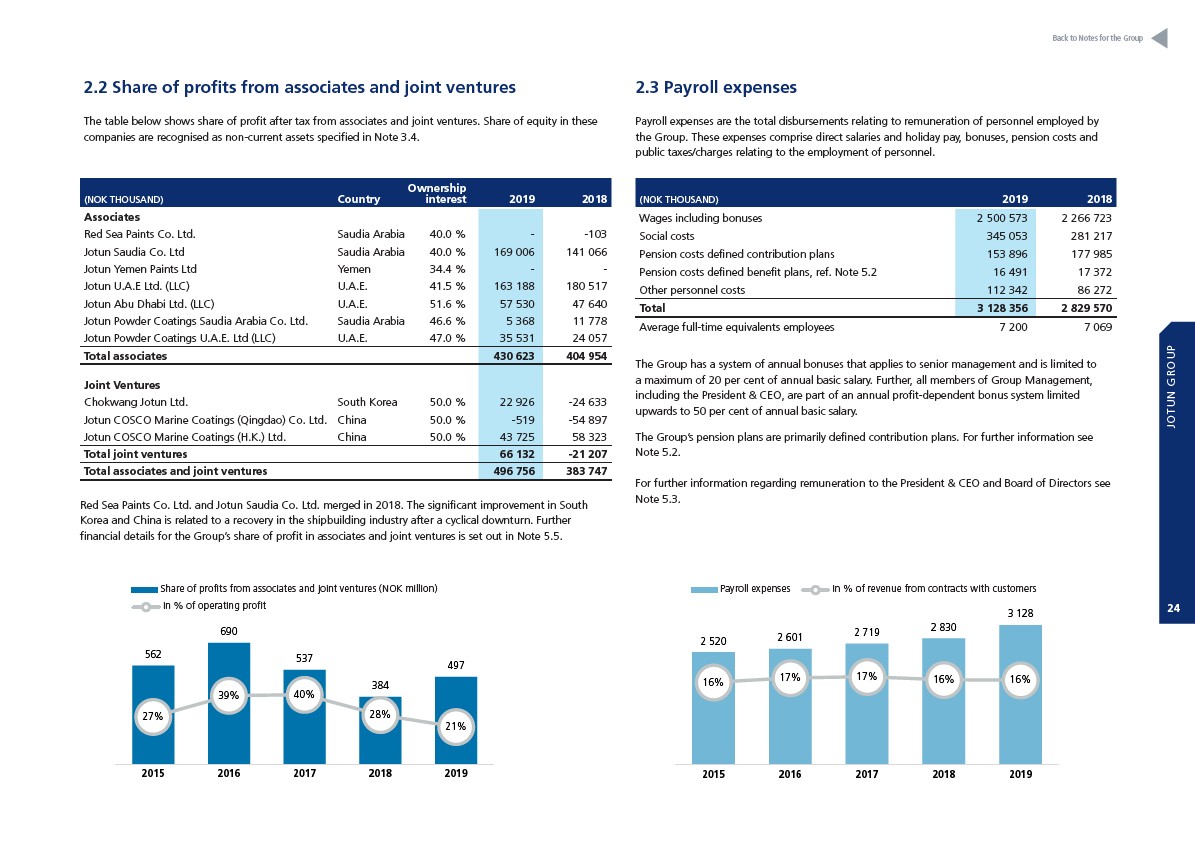 Back to Notes for the Group

2.2 Share of profits from associates and joint ventures

The table below shows share of profit after tax from associates and joint ventures. Share of equity in these companies are recognised as non-current assets specified in Note 3.4.

| (NOK THOUSAND) | Country | Ownership interest | 2019 | 2018 |
|---|---|---|---|---|
| Associates | | | | |
| Red Sea Paints Co. Ltd. | Saudia Arabia | 40.0 % | - | -103 |
| Jotun Saudia Co. Ltd | Saudia Arabia | 40.0 % | 169 006 | 141 066 |
| Jotun Yemen Paints Ltd | Yemen | 34.4 % | - | - |
| Jotun U.A.E Ltd. (LLC) | U.A.E. | 41.5 % | 163 188 | 180 517 |
| Jotun Abu Dhabi Ltd. (LLC) | U.A.E. | 51.6 % | 57 530 | 47 640 |
| Jotun Powder Coatings Saudia Arabia Co. Ltd. | Saudia Arabia | 46.6 % | 5 368 | 11 778 |
| Jotun Powder Coatings U.A.E. Ltd (LLC) | U.A.E. | 47.0 % | 35 531 | 24 057 |
| Total associates | | | 430 623 | 404 954 |
| Joint Ventures | | | | |
| Chokwang Jotun Ltd. | South Korea | 50.0 % | 22 926 | -24 633 |
| Jotun COSCO Marine Coatings (Qingdao) Co. Ltd. | China | 50.0 % | -519 | -54 897 |
| Jotun COSCO Marine Coatings (H.K.) Ltd. | China | 50.0 % | 43 725 | 58 323 |
| Total joint ventures | | | 66 132 | -21 207 |
| Total associates and joint ventures | | | 496 756 | 383 747 |

Red Sea Paints Co. Ltd. and Jotun Saudia Co. Ltd. merged in 2018. The significant improvement in South Korea and China is related to a recovery in the shipbuilding industry after a cyclical downturn. Further financial details for the Group's share of profit in associates and joint ventures is set out in Note 5.5.

Share of profits from associates and joint ventures (NOK million)
In % of operating profit

562 690 537 384 497
27% 39% 40% 28% 21%
2015 2016 2017 2018 2019

2.3 Payroll expenses

Payroll expenses are the total disbursements relating to remuneration of personnel employed by the Group. These expenses comprise direct salaries and holiday pay, bonuses, pension costs and public taxes/charges relating to the employment of personnel.

| (NOK THOUSAND) | 2019 | 2018 |
|---|---|---|
| Wages including bonuses | 2 500 573 | 2 266 723 |
| Social costs | 345 053 | 281 217 |
| Pension costs defined contribution plans | 153 896 | 177 985 |
| Pension costs defined benefit plans, ref. Note 5.2 | 16 491 | 17 372 |
| Other personnel costs | 112 342 | 86 272 |
| Total | 3 128 356 | 2 829 570 |
| Average full-time equivalents employees | 7 200 | 7 069 |

The Group has a system of annual bonuses that applies to senior management and is limited to a maximum of 20 per cent of annual basic salary. Further, all members of Group Management, including the President & CEO, are part of an annual profit-dependent bonus system limited upwards to 50 per cent of annual basic salary.

The Group's pension plans are primarily defined contribution plans. For further information see Note 5.2.

For further information regarding remuneration to the President & CEO and Board of Directors see Note 5.3.

Payroll expenses
In % of revenue from contracts with customers

2 520 2 601 2 719 2 830 3 128
16% 17% 17% 16% 16%
2015 2016 2017 2018 2019

JOTUN GROUP

24